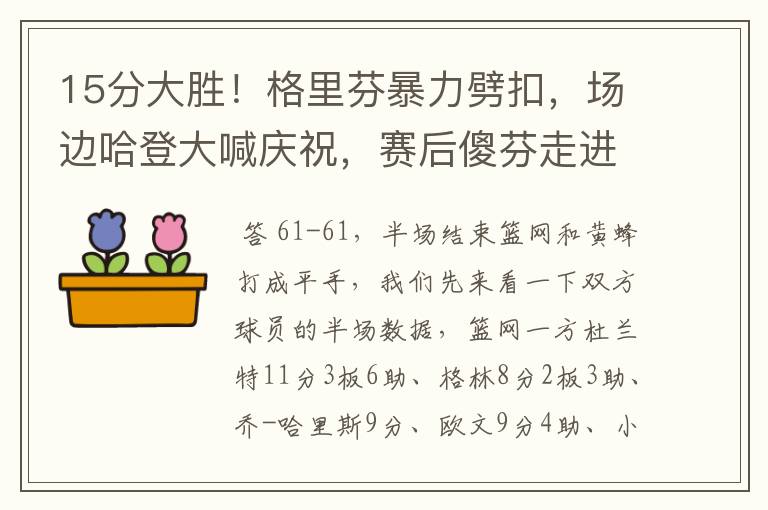 15分大胜！格里芬暴力劈扣，场边哈登大喊庆祝，赛后傻芬走进

答 61-61，半场结束篮网和黄蜂打成平手，我们先来看一下双方球员的半场数据，篮网一方杜兰特11分3板6助、格林8分2板3助、乔-哈里斯9分、欧文9分4助、小